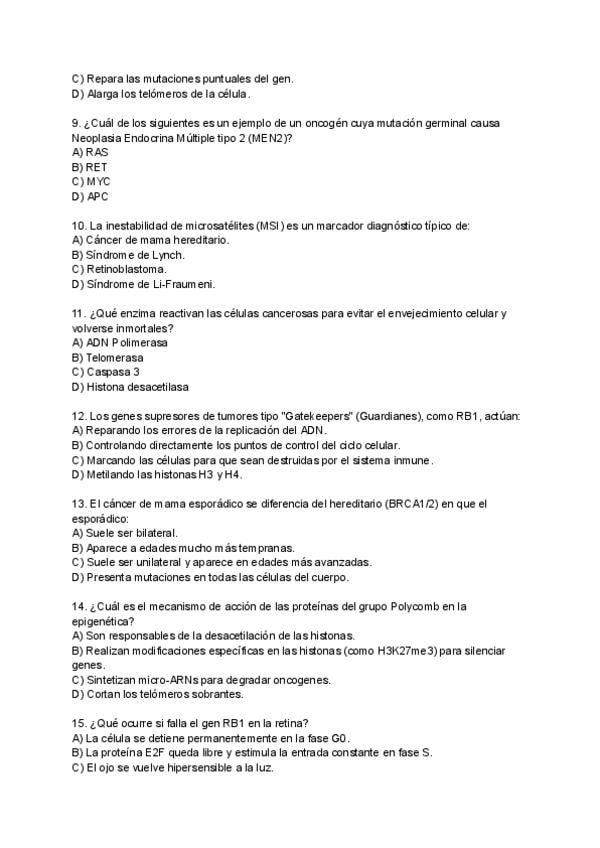 C) Repara las mutaciones puntuales del gen.
D) Alarga los telómeros de la célula.

9. ¿Cuál de los siguientes es un ejemplo de un oncogén cuya mutación germinal causa Neoplasia Endocrina Múltiple tipo 2 (MEN2)?
A) RAS
B) RET
C) MYC
D) APC

10. La inestabilidad de microsatélites (MSI) es un marcador diagnóstico típico de:
A) Cáncer de mama hereditario.
B) Síndrome de Lynch.
C) Retinoblastoma.
D) Síndrome de Li-Fraumeni.

11. ¿Qué enzima reactivan las células cancerosas para evitar el envejecimiento celular y volverse inmortales?
A) ADN Polimerasa
B) Telomerasa
C) Caspasa 3
D) Histona desacetilasa

12. Los genes supresores de tumores tipo "Gatekeepers" (Guardianes), como RB1, actúan:
A) Reparando los errores de la replicación del ADN.
B) Controlando directamente los puntos de control del ciclo celular.
C) Marcando las células para que sean destruidas por el sistema inmune.
D) Metilando las histonas H3 y H4.

13. El cáncer de mama esporádico se diferencia del hereditario (BRCA1/2) en que el esporádico:
A) Suele ser bilateral.
B) Aparece a edades mucho más tempranas.
C) Suele ser unilateral y aparece en edades más avanzadas.
D) Presenta mutaciones en todas las células del cuerpo.

14. ¿Cuál es el mecanismo de acción de las proteínas del grupo Polycomb en la epigenética?
A) Son responsables de la desacetilación de las histonas.
B) Realizan modificaciones específicas en las histonas (como H3K27me3) para silenciar genes.
C) Sintetizan micro-ARNs para degradar oncogenes.
D) Cortan los telómeros sobrantes.

15. ¿Qué ocurre si falla el gen RB1 en la retina?
A) La célula se detiene permanentemente en la fase G0.
B) La proteína E2F queda libre y estimula la entrada constante en fase S.
C) El ojo se vuelve hipersensible a la luz.